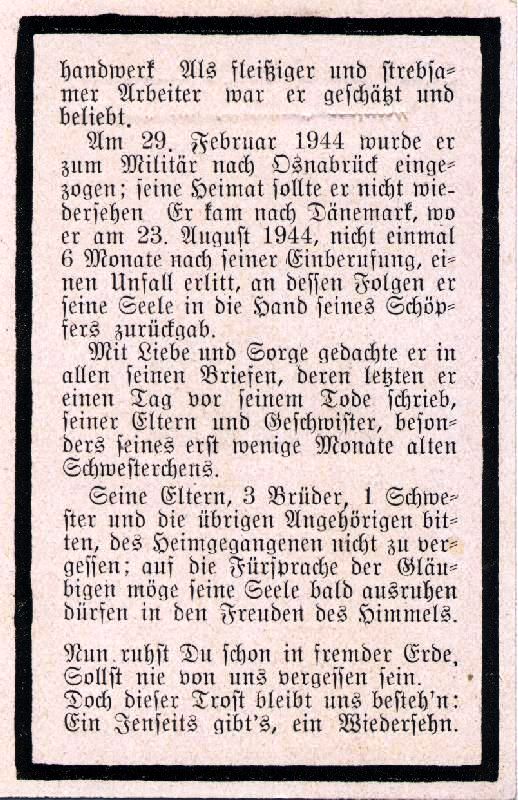 handwerk Als fleißiger und ſtrebſamer Arbeiter war er geſchätzt und beliebt.

Am 29. Februar 1944 wurde er zum Militär nach Osnabrück eingezogen; ſeine Heimat ſollte er nicht wiederſehen Er kam nach Dänemark, wo er am 23. Auguſt 1944, nicht einmal 6 Monate nach ſeiner Einberufung, einen Unfall erlitt, an deſſen Folgen er ſeine Seele in die Hand ſeines Schöpfers zurückgab.

Mit Liebe und Sorge gedachte er in allen ſeinen Briefen, deren letzten er einen Tag vor ſeinem Tode ſchrieb, ſeiner Eltern und Geſchwiſter, beſonders ſeines erſt wenige Monate alten Schweſterchens.

Seine Eltern, 3 Brüder, 1 Schweſter und die übrigen Angehörigen bitten, des Heimgegangenen nicht zu vergeſſen; auf die Fürſprache der Gläubigen möge ſeine Seele bald ausruhen dürfen in den Freuden des Himmels.

Nun ruhſt Du ſchon in fremder Erde,
Sollſt nie von uns vergeſſen ſein.
Doch dieſer Troſt bleibt uns beſteh'n:
Ein Jenſeits gibt's, ein Wiederſehn.